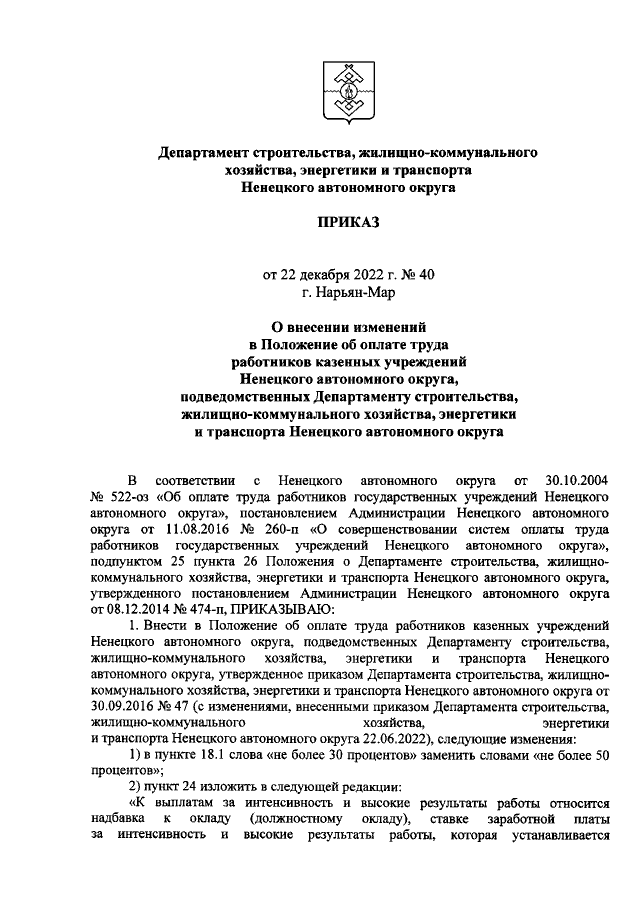 Департамент строительства, жилищно-коммунального хозяйства, энергетики и транспорта Ненецкого автономного округа

ПРИКАЗ

от 22 декабря 2022 г. № 40
г. Нарьян-Мар

О внесении изменений
в Положение об оплате труда
работников казенных учреждений
Ненецкого автономного округа,
подведомственных Департаменту строительства,
жилищно-коммунального хозяйства, энергетики
и транспорта Ненецкого автономного округа

В соответствии с Ненецкого автономного округа от 30.10.2004 № 522-оз «Об оплате труда работников государственных учреждений Ненецкого автономного округа», постановлением Администрации Ненецкого автономного округа от 11.08.2016 № 260-п «О совершенствовании систем оплаты труда работников государственных учреждений Ненецкого автономного округа», подпунктом 25 пункта 26 Положения о Департаменте строительства, жилищно-коммунального хозяйства, энергетики и транспорта Ненецкого автономного округа, утвержденного постановлением Администрации Ненецкого автономного округа от 08.12.2014 № 474-п, ПРИКАЗЫВАЮ:

1. Внести в Положение об оплате труда работников казенных учреждений Ненецкого автономного округа, подведомственных Департаменту строительства, жилищно-коммунального хозяйства, энергетики и транспорта Ненецкого автономного округа, утвержденное приказом Департамента строительства, жилищно-коммунального хозяйства, энергетики и транспорта Ненецкого автономного округа от 30.09.2016 № 47 (с изменениями, внесенными приказом Департамента строительства, жилищно-коммунального хозяйства, энергетики и транспорта Ненецкого автономного округа 22.06.2022), следующие изменения:

1) в пункте 18.1 слова «не более 30 процентов» заменить словами «не более 50 процентов»;

2) пункт 24 изложить в следующей редакции:

«К выплатам за интенсивность и высокие результаты работы относится надбавка к окладу (должностному окладу), ставке заработной платы за интенсивность и высокие результаты работы, которая устанавливается